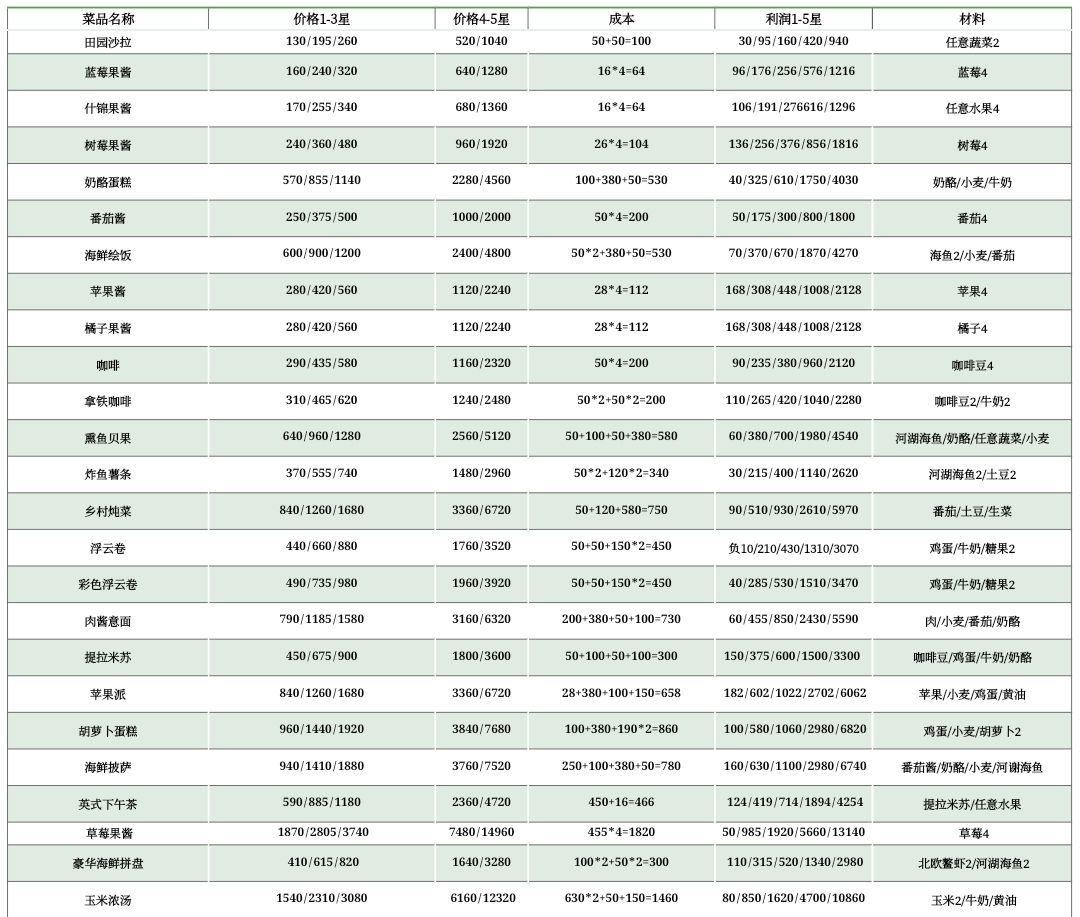 | 菜品名称 | 价格1-3星 | 价格4-5星 | 成本 | 利润1-5星 | 材料 |
|---|---|---|---|---|---|
| 田园沙拉 | 130/195/260 | 520/1040 | 50+50=100 | 30/95/160/420/940 | 任意蔬菜2 |
| 蓝莓果酱 | 160/240/320 | 640/1280 | 16*4=64 | 96/176/256/576/1216 | 蓝莓4 |
| 什锦果酱 | 170/255/340 | 680/1360 | 16*4=64 | 106/191/276616/1296 | 任意水果4 |
| 树莓果酱 | 240/360/480 | 960/1920 | 26*4=104 | 136/256/376/856/1816 | 树莓4 |
| 奶酪蛋糕 | 570/855/1140 | 2280/4560 | 100+380+50=530 | 40/325/610/1750/4030 | 奶酪/小麦/牛奶 |
| 番茄酱 | 250/375/500 | 1000/2000 | 50*4=200 | 50/175/300/800/1800 | 番茄4 |
| 海鲜绘饭 | 600/900/1200 | 2400/4800 | 50*2+380+50=530 | 70/370/670/1870/4270 | 海鱼2/小麦/番茄 |
| 苹果酱 | 280/420/560 | 1120/2240 | 28*4=112 | 168/308/448/1008/2128 | 苹果4 |
| 橘子果酱 | 280/420/560 | 1120/2240 | 28*4=112 | 168/308/448/1008/2128 | 橘子4 |
| 咖啡 | 290/435/580 | 1160/2320 | 50*4=200 | 90/235/380/960/2120 | 咖啡豆4 |
| 拿铁咖啡 | 310/465/620 | 1240/2480 | 50*2+50*2=200 | 110/265/420/1040/2280 | 咖啡豆2/牛奶2 |
| 熏鱼贝果 | 640/960/1280 | 2560/5120 | 50+100+50+380=580 | 60/380/700/1980/4540 | 河湖海鱼/奶酪/任意蔬菜/小麦 |
| 炸鱼薯条 | 370/555/740 | 1480/2960 | 50*2+120*2=340 | 30/215/400/1140/2620 | 河湖海鱼2/土豆2 |
| 乡村炖菜 | 840/1260/1680 | 3360/6720 | 50+120+580=750 | 90/510/930/2610/5970 | 番茄/土豆/生菜 |
| 浮云卷 | 440/660/880 | 1760/3520 | 50+50+150*2=450 | 负10/210/430/1310/3070 | 鸡蛋/牛奶/糖果2 |
| 彩色浮云卷 | 490/735/980 | 1960/3920 | 50+50+150*2=450 | 40/285/530/1510/3470 | 鸡蛋/牛奶/糖果2 |
| 肉酱意面 | 790/1185/1580 | 3160/6320 | 200+380+50+100=730 | 60/455/850/2430/5590 | 肉/小麦/番茄/奶酪 |
| 提拉米苏 | 450/675/900 | 1800/3600 | 50+100+50+100=300 | 150/375/600/1500/3300 | 咖啡豆/鸡蛋/牛奶/奶酪 |
| 苹果派 | 840/1260/1680 | 3360/6720 | 28+380+100+150=658 | 182/602/1022/2702/6062 | 苹果/小麦/鸡蛋/黄油 |
| 胡萝卜蛋糕 | 960/1440/1920 | 3840/7680 | 100+380+190*2=860 | 100/580/1060/2980/6820 | 鸡蛋/小麦/胡萝卜2 |
| 海鲜披萨 | 940/1410/1880 | 3760/7520 | 250+100+380+50=780 | 160/630/1100/2980/6740 | 番茄酱/奶酪/小麦/河谢海鱼 |
| 英式下午茶 | 590/885/1180 | 2360/4720 | 450+16=466 | 124/419/714/1894/4254 | 提拉米苏/任意水果 |
| 草莓果酱 | 1870/2805/3740 | 7480/14960 | 455*4=1820 | 50/985/1920/5660/13140 | 草莓4 |
| 豪华海鲜拼盘 | 410/615/820 | 1640/3280 | 100*2+50*2=300 | 110/315/520/1340/2980 | 北欧鳌虾2/河湖海鱼2 |
| 玉米浓汤 | 1540/2310/3080 | 6160/12320 | 630*2+50+150=1460 | 80/850/1620/4700/10860 | 玉米2/牛奶/黄油 |